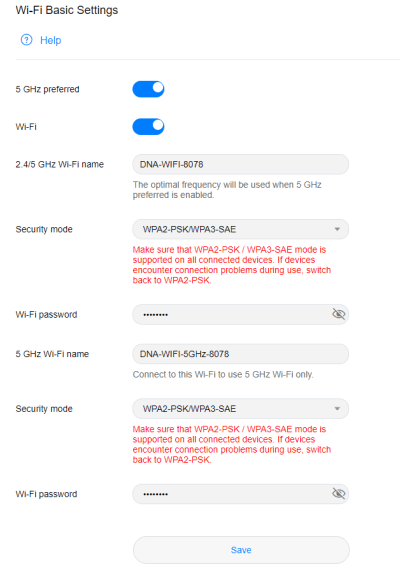 Wi-Fi Basic Settings

Help

5 GHz preferred

Wi-Fi

2.4/5 GHz Wi-Fi name DNA-WIFI-8078

The optimal frequency will be used when 5 GHz preferred is enabled.

Security mode WPA2-PSK/WPA3-SAE

Make sure that WPA2-PSK / WPA3-SAE mode is supported on all connected devices. If devices encounter connection problems during use, switch back to WPA2-PSK.

Wi-Fi password ••••••••

5 GHz Wi-Fi name DNA-WIFI-5GHz-8078

Connect to this Wi-Fi to use 5 GHz Wi-Fi only.

Security mode WPA2-PSK/WPA3-SAE

Make sure that WPA2-PSK / WPA3-SAE mode is supported on all connected devices. If devices encounter connection problems during use, switch back to WPA2-PSK.

Wi-Fi password ••••••••

Save